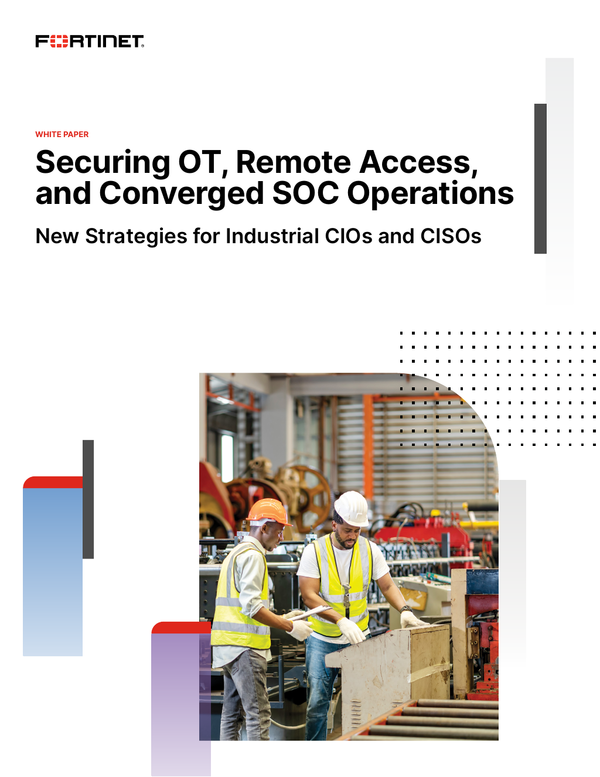 FORTINET.

WHITE PAPER

Securing OT, Remote Access, and Converged SOC Operations

New Strategies for Industrial CIOs and CISOs